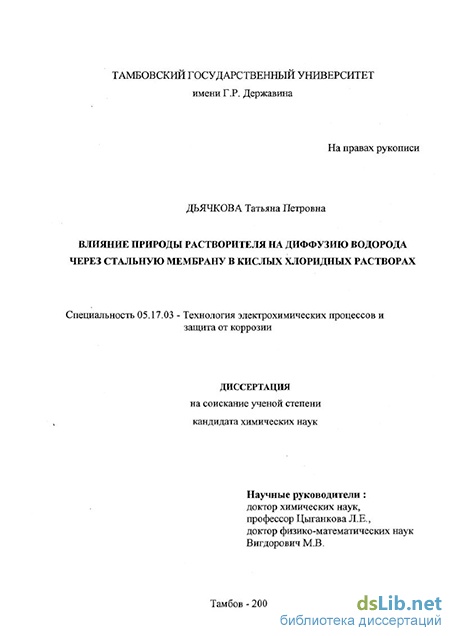 ТАМБОВСКИЙ ГОСУДАРСТВЕННЫЙ УНИВЕРСИТЕТ
имени Г.Р. Державина

На правах рукописи

ДЬЯЧКОВА Татьяна Петровна

ВЛИЯНИЕ ПРИРОДЫ РАСТВОРИТЕЛЯ НА ДИФФУЗИЮ ВОДОРОДА ЧЕРЕЗ СТАЛЬНУЮ МЕМБРАНУ В КИСЛЫХ ХЛОРИДНЫХ РАСТВОРАХ

Специальность 05.17.03 - Технология электрохимических процессов и защита от коррозии

ДИССЕРТАЦИЯ
на соискание ученой степени
кандидата химических наук

Научные руководители :
доктор химических наук,
профессор Цыганкова Л.Е.,
доктор физико-математических наук
Вигдорович М.В.

Тамбов - 200

dsLib.net
библиотека диссертаций